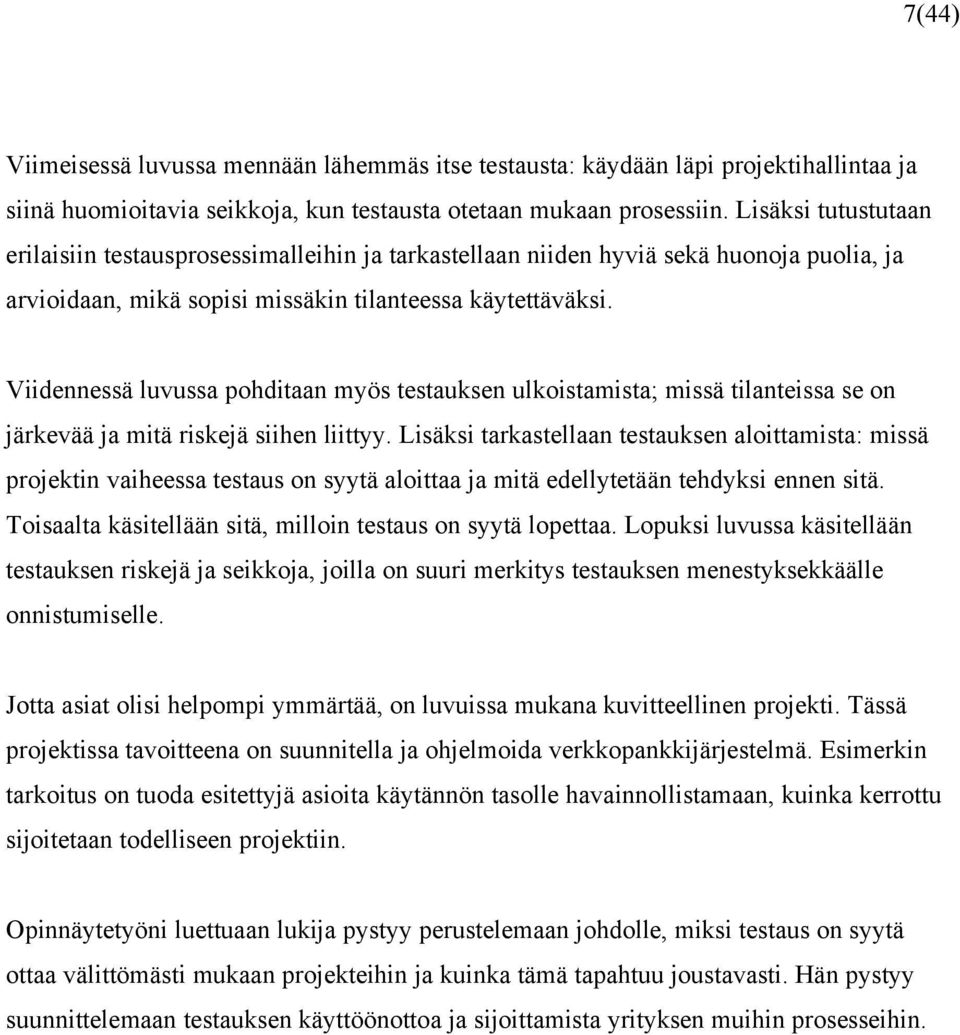 7(44)

Viimeisessä luvussa mennään lähemmäs itse testausta: käydään läpi projektihallintaa ja siinä huomioitavia seikkoja, kun testausta otetaan mukaan prosessiin. Lisäksi tutustutaan erilaisiin testausprosessimalleihin ja tarkastellaan niiden hyviä sekä huonoja puolia, ja arvioidaan, mikä sopisi missäkin tilanteessa käytettäväksi.

Viidennessä luvussa pohditaan myös testauksen ulkoistamista; missä tilanteissa se on järkevää ja mitä riskejä siihen liittyy. Lisäksi tarkastellaan testauksen aloittamista: missä projektin vaiheessa testaus on syytä aloittaa ja mitä edellytetään tehdyksi ennen sitä. Toisaalta käsitellään sitä, milloin testaus on syytä lopettaa. Lopuksi luvussa käsitellään testauksen riskejä ja seikkoja, joilla on suuri merkitys testauksen menestyksekkäälle onnistumiselle.

Jotta asiat olisi helpompi ymmärtää, on luvuissa mukana kuvitteellinen projekti. Tässä projektissa tavoitteena on suunnitella ja ohjelmoida verkkopankkijärjestelmä. Esimerkin tarkoitus on tuoda esitettyjä asioita käytännön tasolle havainnollistamaan, kuinka kerrottu sijoitetaan todelliseen projektiin.

Opinnäytetyöni luettuaan lukija pystyy perustelemaan johdolle, miksi testaus on syytä ottaa välittömästi mukaan projekteihin ja kuinka tämä tapahtuu joustavasti. Hän pystyy suunnittelemaan testauksen käyttöönottoa ja sijoittamista yrityksen muihin prosesseihin.